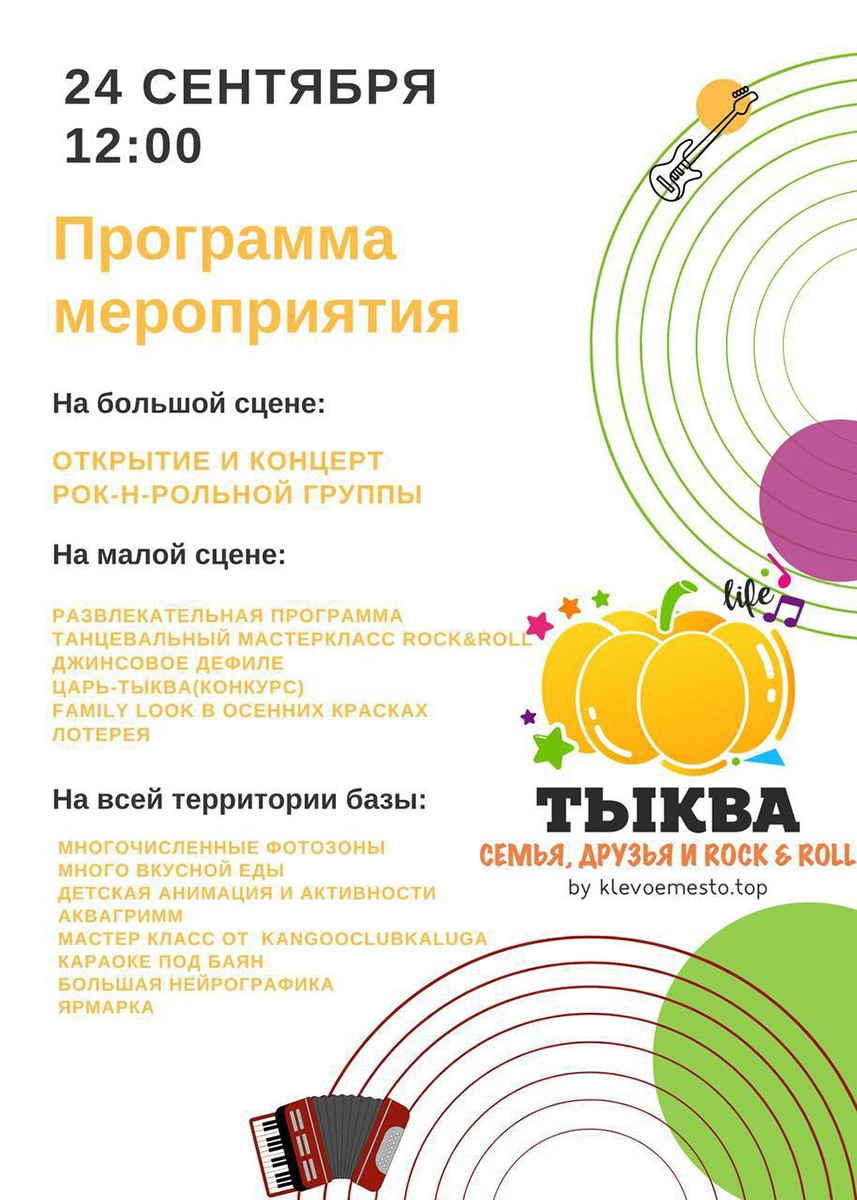 24 СЕНТЯБРЯ
12:00

Программа мероприятия

На большой сцене:

ОТКРЫТИЕ И КОНЦЕРТ РОК-Н-РОЛЬНОЙ ГРУППЫ

На малой сцене:

РАЗВЛЕКАТЕЛЬНАЯ ПРОГРАММА
ТАНЦЕВАЛЬНЫЙ МАСТЕРКЛАСС ROCK&ROLL
ДЖИНСОВОЕ ДЕФИЛЕ
ЦАРЬ-ТЫКВА(КОНКУРС)
FAMILY LOOK В ОСЕННИХ КРАСКАХ
ЛОТЕРЕЯ

На всей территории базы:

МНОГОЧИСЛЕННЫЕ ФОТОЗОНЫ
МНОГО ВКУСНОЙ ЕДЫ
ДЕТСКАЯ АНИМАЦИЯ И АКТИВНОСТИ
АКВАГРИММ
МАСТЕР КЛАСС ОТ KANGOOCLUBKALUGA
КАРАОКЕ ПОД БАЯН
БОЛЬШАЯ НЕЙРОГРАФИКА
ЯРМАРКА

life
ТЫКВА
СЕМЬЯ, ДРУЗЬЯ И ROCK & ROLL
by klevoemesto.top